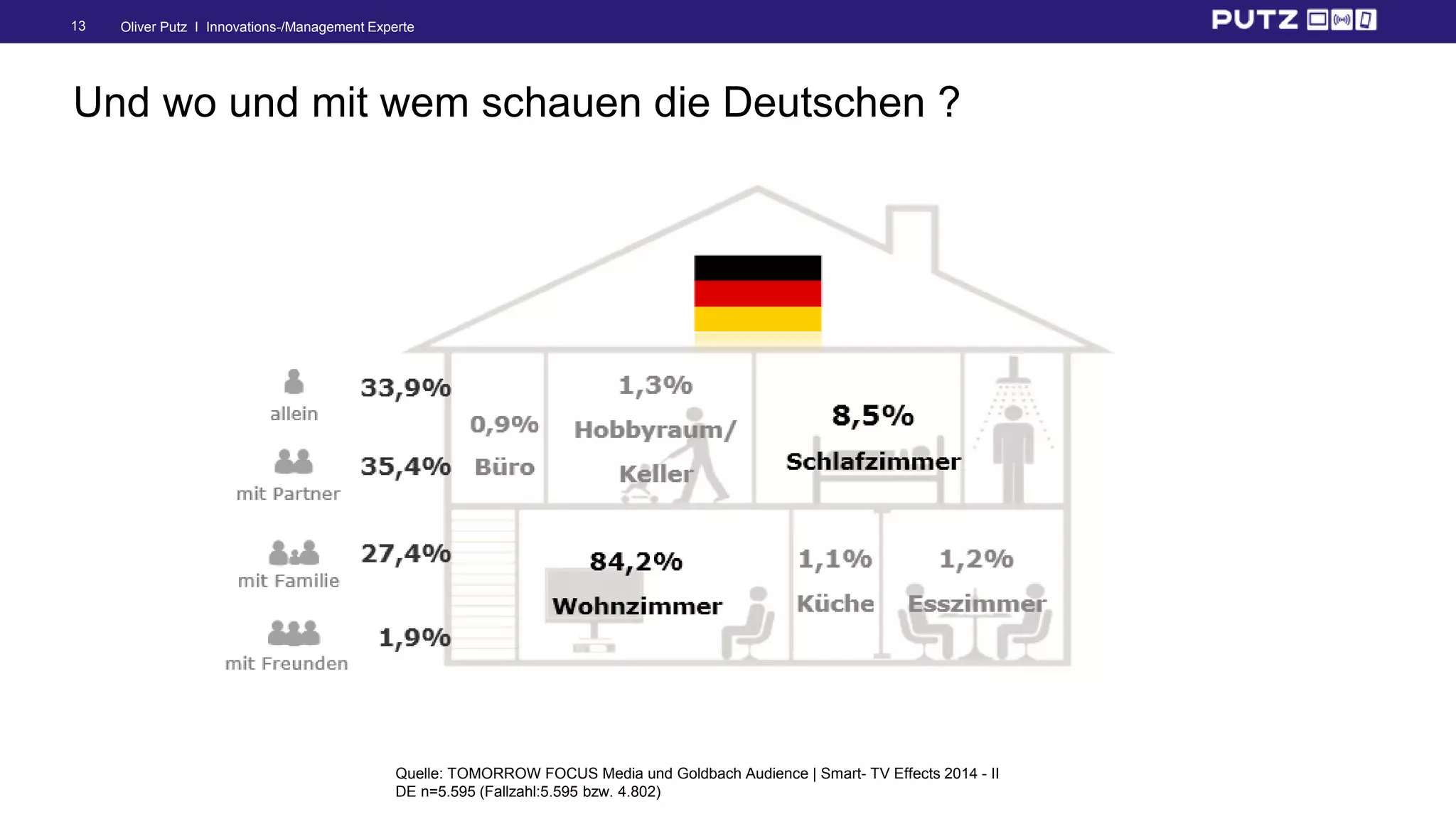 13 Oliver Putz I Innovations-/Management Experte

PUTZ

Und wo und mit wem schauen die Deutschen ?

allein 33,9%

mit Partner 35,4%

mit Familie 27,4%

mit Freunden 1,9%

0,9% Büro

1,3% Hobbyraum/ Keller

8,5% Schlafzimmer

84,2% Wohnzimmer

1,1% Küche

1,2% Esszimmer

Quelle: TOMORROW FOCUS Media und Goldbach Audience | Smart- TV Effects 2014 - II
DE n=5.595 (Fallzahl:5.595 bzw. 4.802)